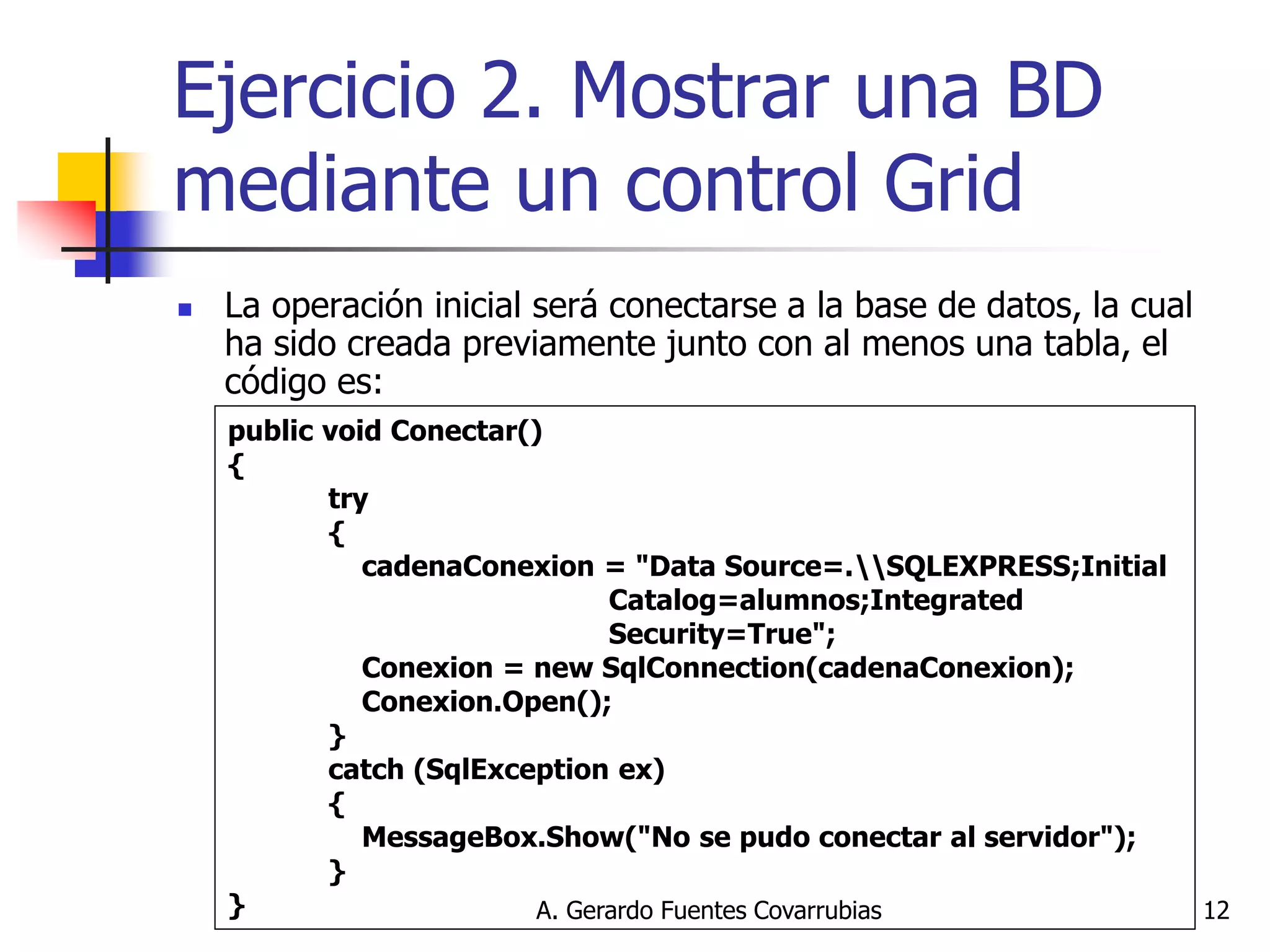 Ejercicio 2. Mostrar una BD mediante un control Grid

La operación inicial será conectarse a la base de datos, la cual ha sido creada previamente junto con al menos una tabla, el código es:

public void Conectar()
{
try
{
cadenaConexion = "Data Source=.\\SQLEXPRESS;Initial Catalog=alumnos;Integrated Security=True";
Conexion = new SqlConnection(cadenaConexion);
Conexion.Open();
}
catch (SqlException ex)
{
MessageBox.Show("No se pudo conectar al servidor");
}
}

A. Gerardo Fuentes Covarrubias

12